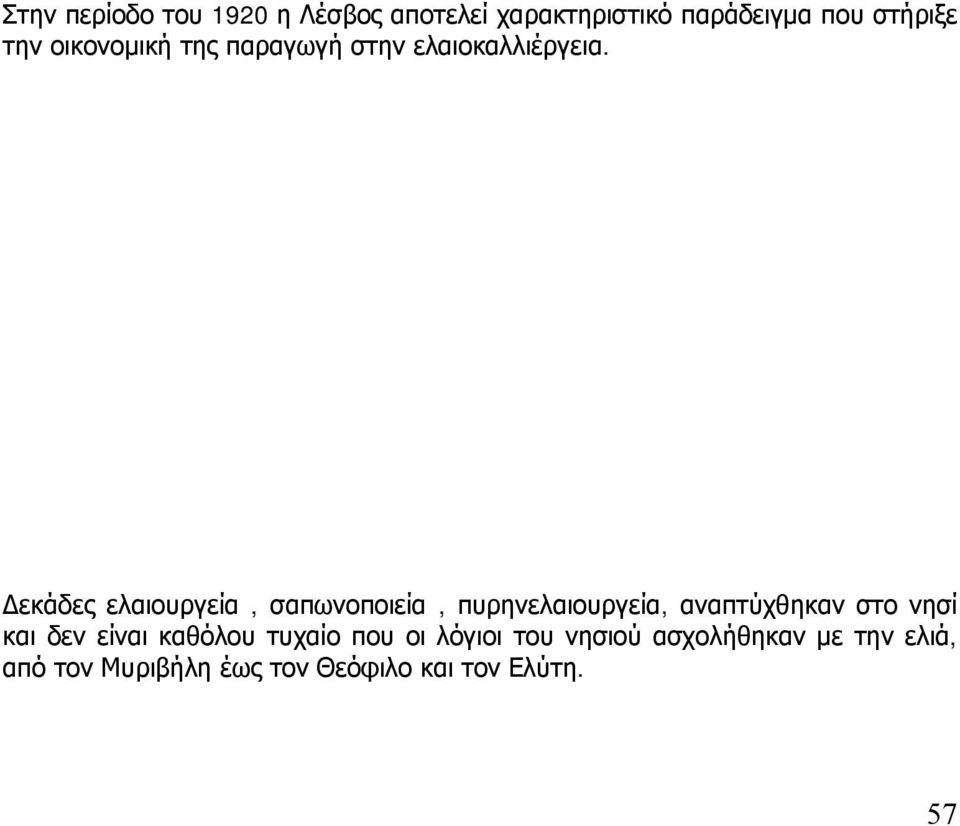 Στην περίοδο του 1920 η Λέσβος αποτελεί χαρακτηριστικό παράδειγμα που στήριξε την οικονομική της παραγωγή στην ελαιοκαλλιέργεια.

Δεκάδες ελαιουργεία , σαπωνοποιεία , πυρηνελαιουργεία, αναπτύχθηκαν στο νησί και δεν είναι καθόλου τυχαίο που οι λόγιοι του νησιού ασχολήθηκαν με την ελιά, από τον Μυριβήλη έως τον Θεόφιλο και τον Ελύτη.

57